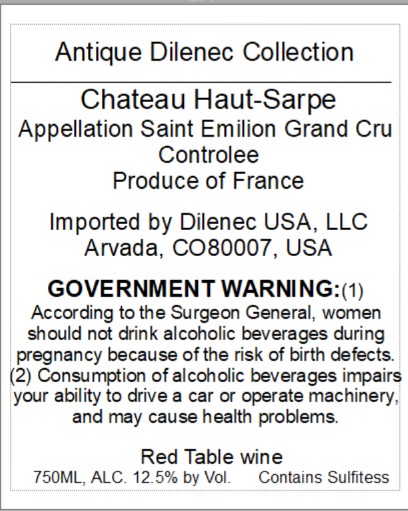 Antique Dilenec Collection

Chateau Haut-Sarpe
Appellation Saint Emilion Grand Cru
Controlee
Produce of France

Imported by Dilenec USA, LLC
Arvada, CO80007, USA

GOVERNMENT WARNING:(1)
According to the Surgeon General, women should not drink alcoholic beverages during pregnancy because of the risk of birth defects. (2) Consumption of alcoholic beverages impairs your ability to drive a car or operate machinery, and may cause health problems.

Red Table wine
750ML, ALC. 12.5% by Vol.   Contains Sulfitess